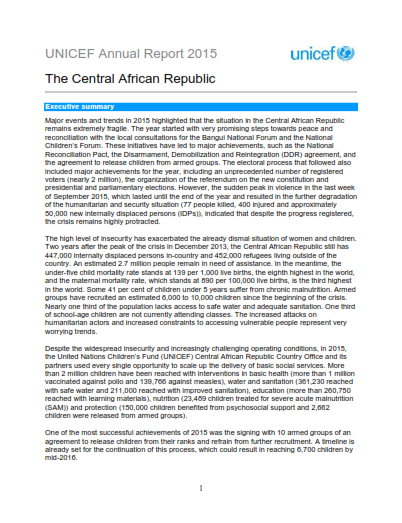 UNICEF Annual Report 2015

unicef

The Central African Republic

Executive summary

Major events and trends in 2015 highlighted that the situation in the Central African Republic remains extremely fragile. The year started with very promising steps towards peace and reconciliation with the local consultations for the Bangui National Forum and the National Children's Forum. These initiatives have led to major achievements, such as the National Reconciliation Pact, the Disarmament, Demobilization and Reintegration (DDR) agreement, and the agreement to release children from armed groups. The electoral process that followed also included major achievements for the year, including an unprecedented number of registered voters (nearly 2 million), the organization of the referendum on the new constitution and presidential and parliamentary elections. However, the sudden peak in violence in the last week of September 2015, which lasted until the end of the year and resulted in the further degradation of the humanitarian and security situation (77 people killed, 400 injured and approximately 50,000 new internally displaced persons (IDPs)), indicated that despite the progress registered, the crisis remains highly protracted.

The high level of insecurity has exacerbated the already dismal situation of women and children. Two years after the peak of the crisis in December 2013, the Central African Republic still has 447,000 internally displaced persons in-country and 452,000 refugees living outside of the country. An estimated 2.7 million people remain in need of assistance. In the meantime, the under-five child mortality rate stands at 139 per 1,000 live births, the eighth highest in the world, and the maternal mortality rate, which stands at 890 per 100,000 live births, is the third highest in the world. Some 41 per cent of children under 5 years suffer from chronic malnutrition. Armed groups have recruited an estimated 6,000 to 10,000 children since the beginning of the crisis. Nearly one third of the population lacks access to safe water and adequate sanitation. One third of school-age children are not currently attending classes. The increased attacks on humanitarian actors and increased constraints to accessing vulnerable people represent very worrying trends.

Despite the widespread insecurity and increasingly challenging operating conditions, in 2015, the United Nations Children's Fund (UNICEF) Central African Republic Country Office and its partners used every single opportunity to scale up the delivery of basic social services. More than 2 million children have been reached with interventions in basic health (more than 1 million vaccinated against polio and 139,766 against measles), water and sanitation (361,230 reached with safe water and 211,000 reached with improved sanitation), education (more than 260,750 reached with learning materials), nutrition (23,489 children treated for severe acute malnutrition (SAM)) and protection (150,000 children benefited from psychosocial support and 2,662 children were released from armed groups).

One of the most successful achievements of 2015 was the signing with 10 armed groups of an agreement to release children from their ranks and refrain from further recruitment. A timeline is already set for the continuation of this process, which could result in reaching 6,700 children by mid-2016.

1